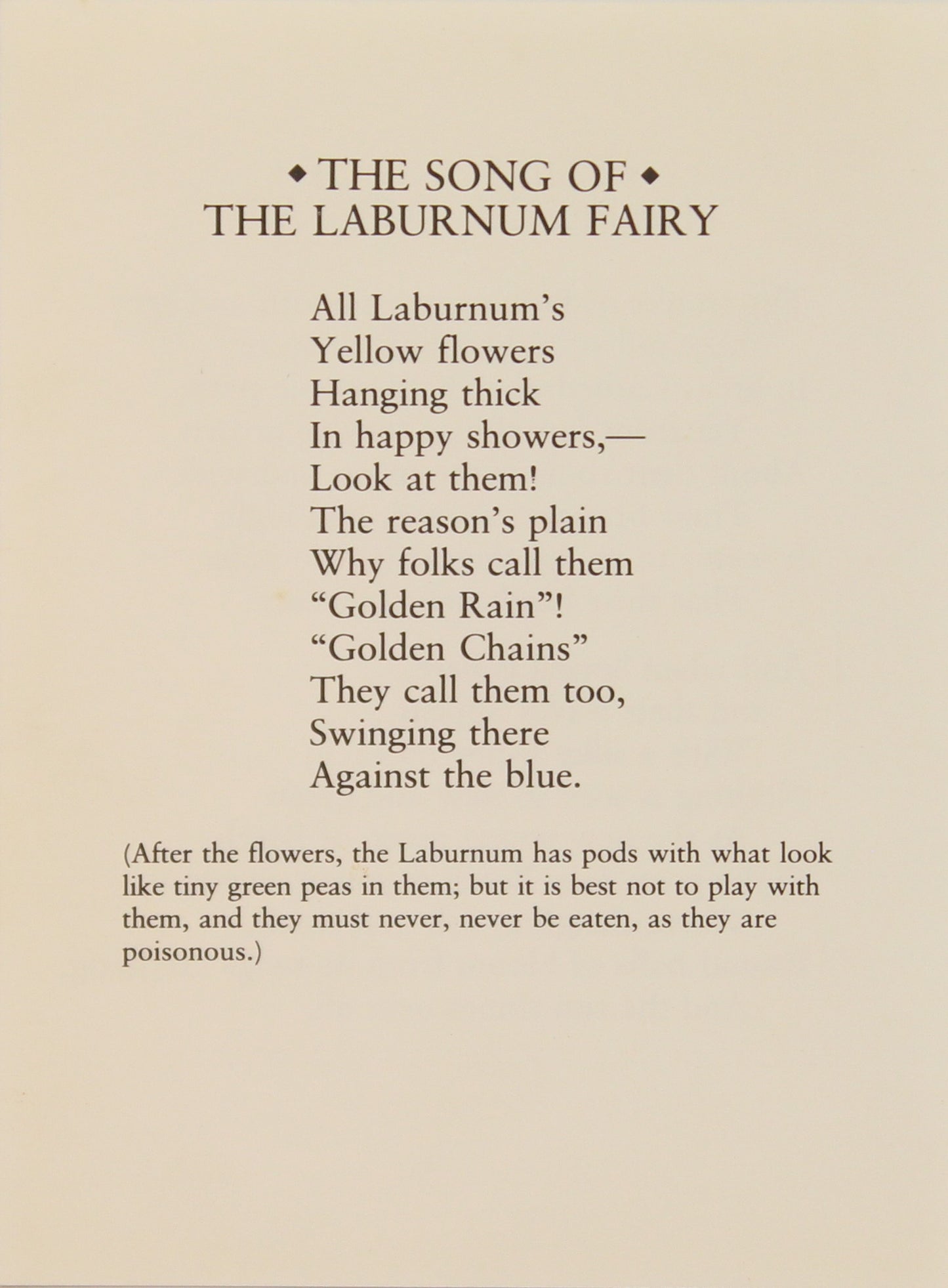 ◆ THE SONG OF ◆
THE LABURNUM FAIRY

All Laburnum's
Yellow flowers
Hanging thick
In happy showers,—
Look at them!
The reason's plain
Why folks call them
"Golden Rain"!
"Golden Chains"
They call them too,
Swinging there
Against the blue.

(After the flowers, the Laburnum has pods with what look like tiny green peas in them; but it is best not to play with them, and they must never, never be eaten, as they are poisonous.)